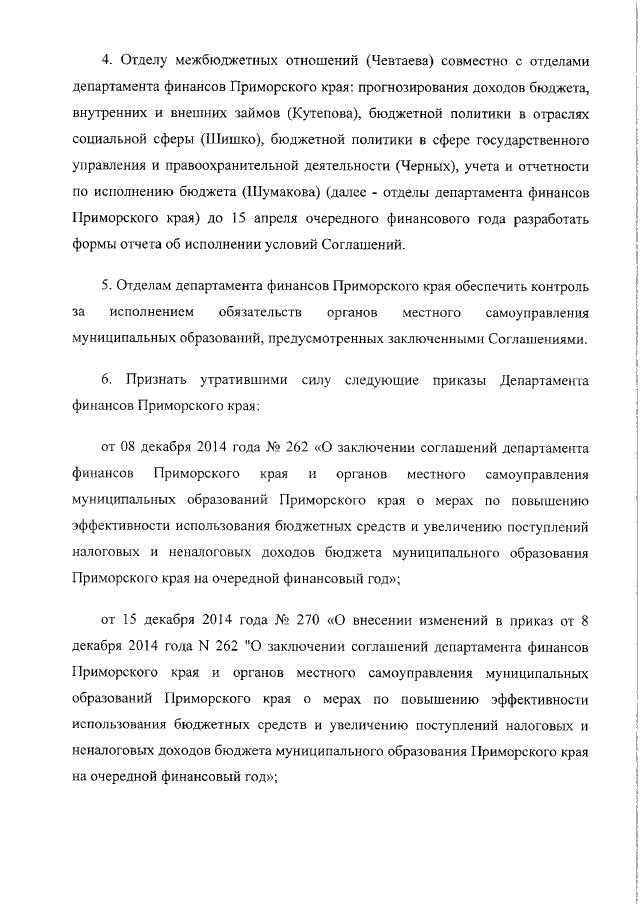 4. Отделу межбюджетных отношений (Чевтаева) совместно с отделами департамента финансов Приморского края: прогнозирования доходов бюджета, внутренних и внешних займов (Кутепова), бюджетной политики в отраслях социальной сферы (Шишко), бюджетной политики в сфере государственного управления и правоохранительной деятельности (Черных), учета и отчетности по исполнению бюджета (Шумакова) (далее - отделы департамента финансов Приморского края) до 15 апреля очередного финансового года разработать формы отчета об исполнении условий Соглашений.

5. Отделам департамента финансов Приморского края обеспечить контроль за исполнением обязательств органов местного самоуправления муниципальных образований, предусмотренных заключенными Соглашениями.

6. Признать утратившими силу следующие приказы Департамента финансов Приморского края:

от 08 декабря 2014 года № 262 «О заключении соглашений департамента финансов Приморского края и органов местного самоуправления муниципальных образований Приморского края о мерах по повышению эффективности использования бюджетных средств и увеличению поступлений налоговых и неналоговых доходов бюджета муниципального образования Приморского края на очередной финансовый год»;

от 15 декабря 2014 года № 270 «О внесении изменений в приказ от 8 декабря 2014 года N 262 "О заключении соглашений департамента финансов Приморского края и органов местного самоуправления муниципальных образований Приморского края о мерах по повышению эффективности использования бюджетных средств и увеличению поступлений налоговых и неналоговых доходов бюджета муниципального образования Приморского края на очередной финансовый год»;